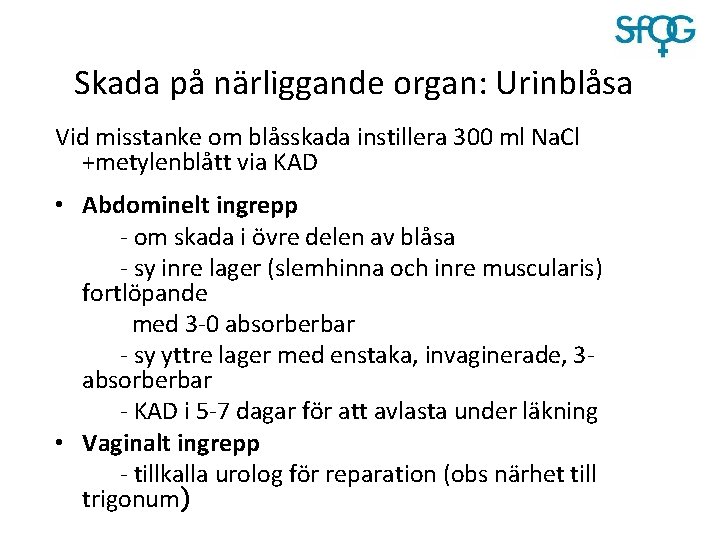 SFOG

Skada på närliggande organ: Urinblåsa

Vid misstanke om blåsskada instillera 300 ml NaCl +metylenblått via KAD

• **Abdominelt ingrepp**
- om skada i övre delen av blåsa
- sy inre lager (slemhinna och inre muscularis) fortlöpande
med 3-0 absorberbar
- sy yttre lager med enstaka, invaginerade, 3-absorberbar
- KAD i 5-7 dagar för att avlasta under läkning
• **Vaginalt ingrepp**
- tillkalla urolog för reparation (obs närhet till trigonum)